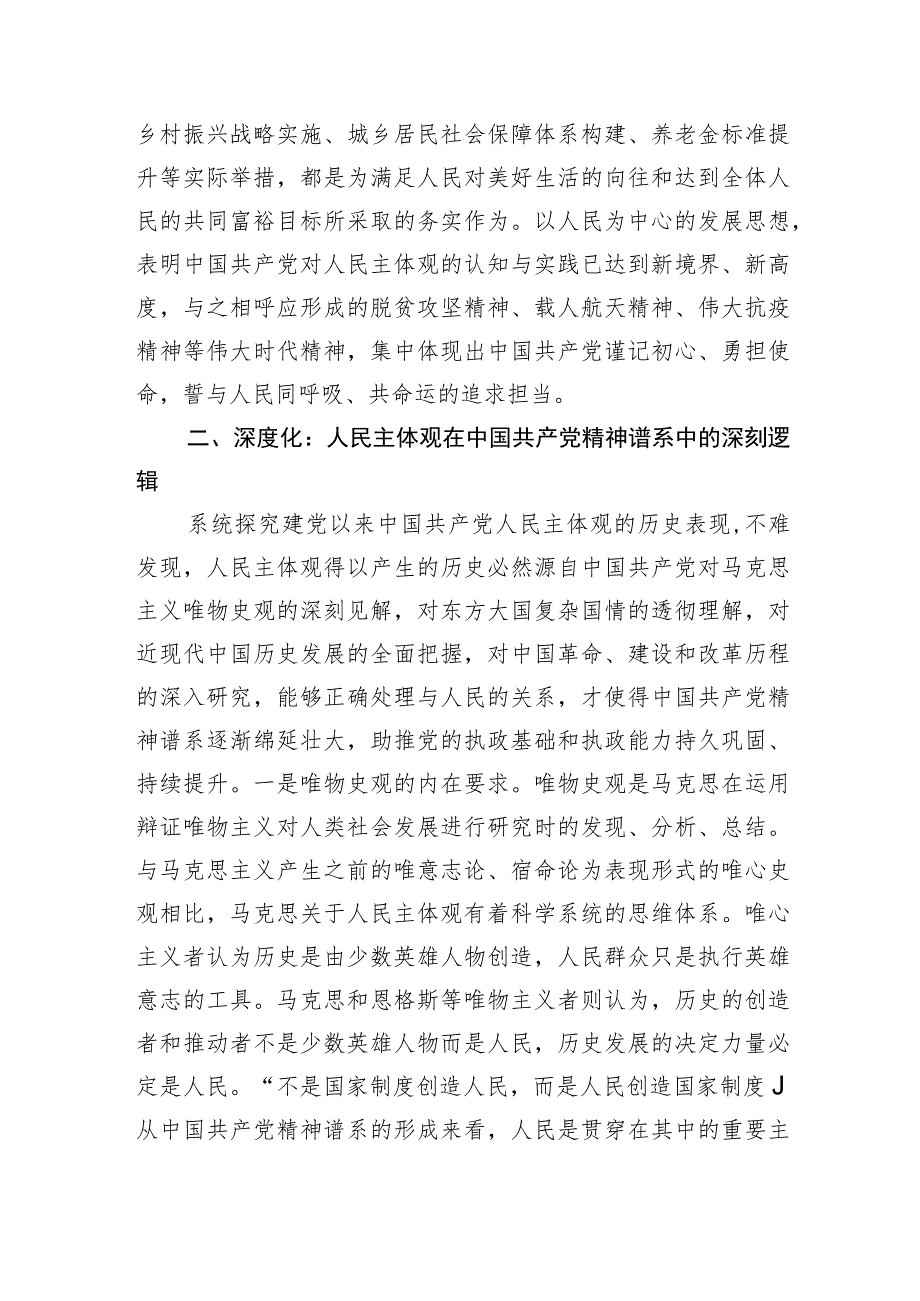 乡村振兴战略实施、城乡居民社会保障体系构建、养老金标准提升等实际举措，都是为满足人民对美好生活的向往和达到全体人民的共同富裕目标所采取的务实作为。以人民为中心的发展思想，表明中国共产党对人民主体观的认知与实践已达到新境界、新高度，与之相呼应形成的脱贫攻坚精神、载人航天精神、伟大抗疫精神等伟大时代精神，集中体现出中国共产党谨记初心、勇担使命，誓与人民同呼吸、共命运的追求担当。

二、深度化：人民主体观在中国共产党精神谱系中的深刻逻辑

系统探究建党以来中国共产党人民主体观的历史表现,不难发现，人民主体观得以产生的历史必然源自中国共产党对马克思主义唯物史观的深刻见解，对东方大国复杂国情的透彻理解，对近现代中国历史发展的全面把握，对中国革命、建设和改革历程的深入研究，能够正确处理与人民的关系，才使得中国共产党精神谱系逐渐绵延壮大，助推党的执政基础和执政能力持久巩固、持续提升。一是唯物史观的内在要求。唯物史观是马克思在运用辩证唯物主义对人类社会发展进行研究时的发现、分析、总结。与马克思主义产生之前的唯意志论、宿命论为表现形式的唯心史观相比，马克思关于人民主体观有着科学系统的思维体系。唯心主义者认为历史是由少数英雄人物创造，人民群众只是执行英雄意志的工具。马克思和恩格斯等唯物主义者则认为，历史的创造者和推动者不是少数英雄人物而是人民，历史发展的决定力量必定是人民。“不是国家制度创造人民，而是人民创造国家制度J从中国共产党精神谱系的形成来看，人民是贯穿在其中的重要主